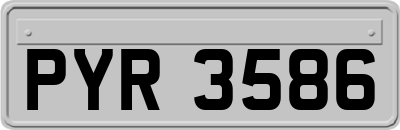 PYR 3586